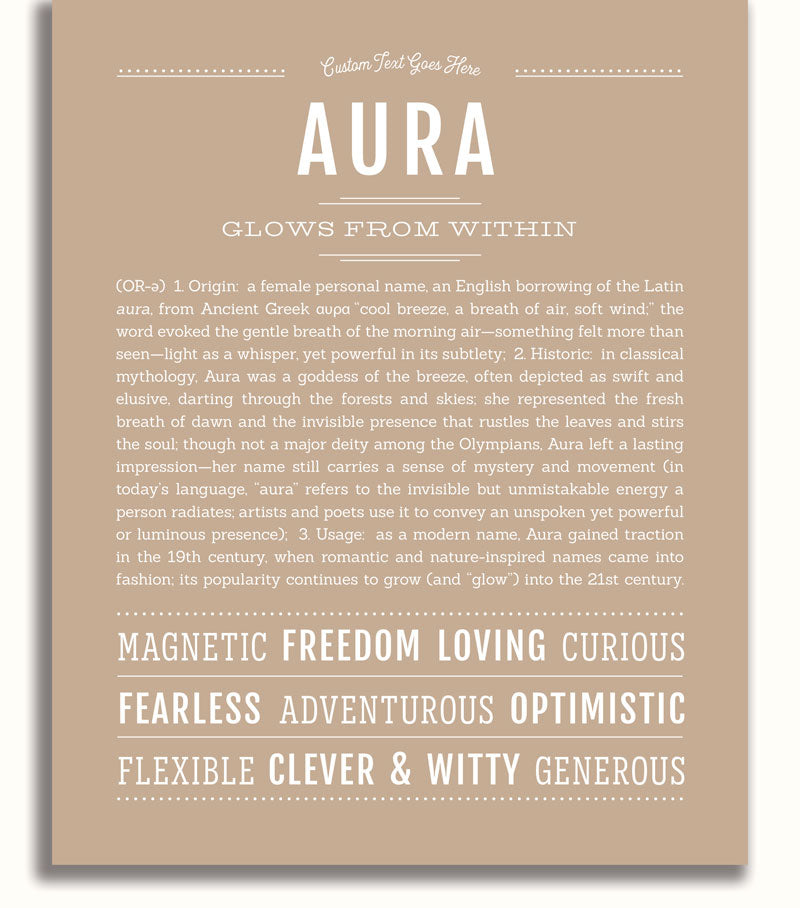 Custom Text Goes Here

AURA

GLOWS FROM WITHIN

(OR-ə) 1. Origin: a female personal name, an English borrowing of the Latin aura, from Ancient Greek αυρα "cool breeze, a breath of air, soft wind;" the word evoked the gentle breath of the morning air—something felt more than seen—light as a whisper, yet powerful in its subtlety; 2. Historic: in classical mythology, Aura was a goddess of the breeze, often depicted as swift and elusive, darting through the forests and skies; she represented the fresh breath of dawn and the invisible presence that rustles the leaves and stirs the soul; though not a major deity among the Olympians, Aura left a lasting impression—her name still carries a sense of mystery and movement (in today's language, "aura" refers to the invisible but unmistakable energy a person radiates; artists and poets use it to convey an unspoken yet powerful or luminous presence); 3. Usage: as a modern name, Aura gained traction in the 19th century, when romantic and nature-inspired names came into fashion; its popularity continues to grow (and "glow") into the 21st century.

MAGNETIC FREEDOM LOVING CURIOUS

FEARLESS ADVENTUROUS OPTIMISTIC

FLEXIBLE CLEVER & WITTY GENEROUS